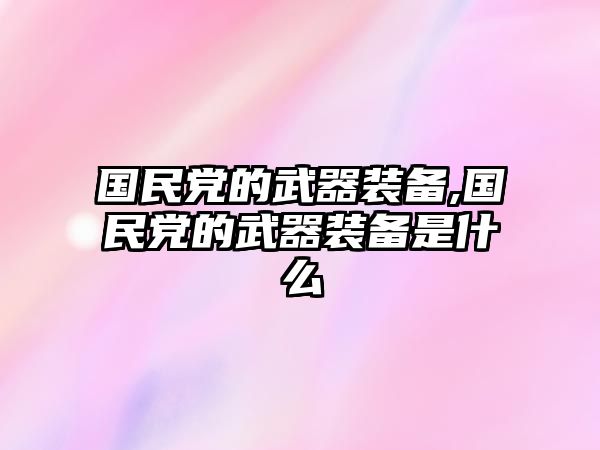 国民党的武器装备,国民党的武器装备是什么